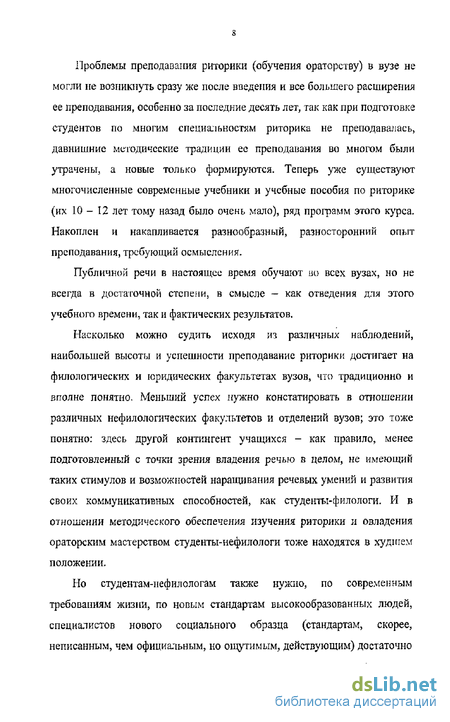 8

Проблемы преподавания риторики (обучения ораторству) в вузе не могли не возникнуть сразу же после введения и все большего расширения ее преподавания, особенно за последние десять лет, так как при подготовке студентов по многим специальностям риторика не преподавалась, давнишние методические традиции ее преподавания во многом были утрачены, а новые только формируются. Теперь уже существуют многочисленные современные учебники и учебные пособия по риторике (их 10 – 12 лет тому назад было очень мало), ряд программ этого курса. Накоплен и накапливается разнообразный, разносторонний опыт преподавания, требующий осмысления.

Публичной речи в настоящее время обучают во всех вузах, но не всегда в достаточной степени, в смысле – как отведения для этого учебного времени, так и фактических результатов.

Насколько можно судить исходя из различных наблюдений, наибольшей высоты и успешности преподавание риторики достигает на филологических и юридических факультетах вузов, что традиционно и вполне понятно. Меньший успех нужно констатировать в отношении различных нефилологических факультетов и отделений вузов; это тоже понятно: здесь другой контингент учащихся – как правило, менее подготовленный с точки зрения владения речью в целом, не имеющий таких стимулов и возможностей наращивания речевых умений и развития своих коммуникативных способностей, как студенты-филологи. И в отношении методического обеспечения изучения риторики и овладения ораторским мастерством студенты-нефилологи тоже находятся в худшем положении.

Но студентам-нефилологам также нужно, по современным требованиям жизни, по новым стандартам высокообразованных людей, специалистов нового социального образца (стандартам, скорее, неписанным, чем официальным, но ощутимым, действующим) достаточно

dsLib.net
библиотека диссертаций